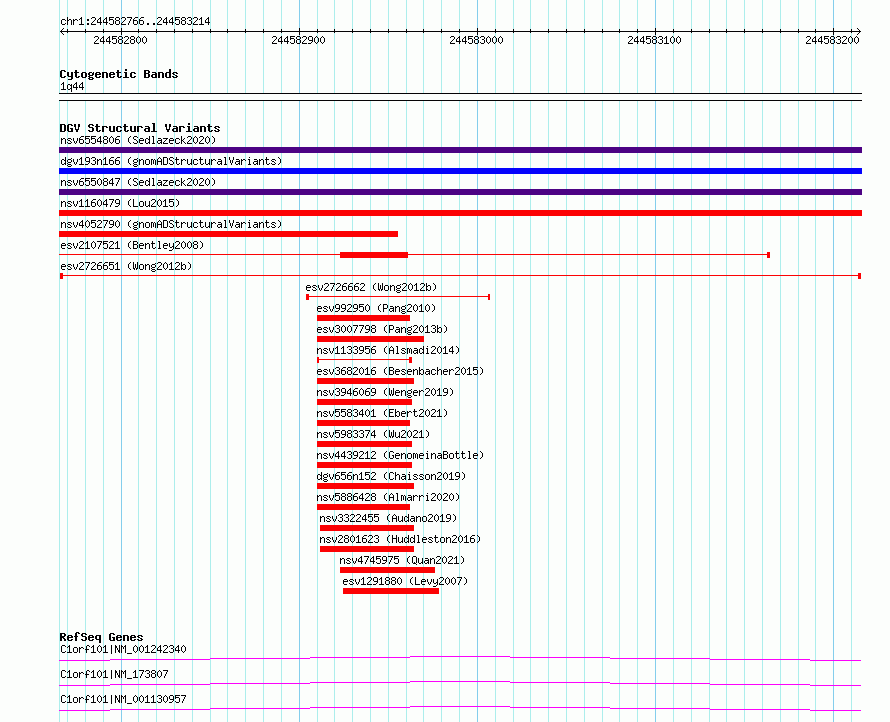 chr1:244582766..244583214

244582800 244582900 244583000 244583100 244583200

Cytogenetic Bands
1q44

DGV Structural Variants
nsv6554806 (Sedlazeck2020)
dgv193n166 (gnomADStructuralVariants)
nsv6550847 (Sedlazeck2020)
nsv1160479 (Lou2015)
nsv4052790 (gnomADStructuralVariants)
esv2107521 (Bentley2008)
esv2726651 (Wong2012b)
esv2726662 (Wong2012b)
esv992950 (Pang2010)
esv3007798 (Pang2013b)
nsv1133956 (Alsmadi2014)
esv3682016 (Besenbacher2015)
nsv3946069 (Wenger2019)
nsv5583401 (Ebert2021)
nsv5983374 (Wu2021)
nsv4439212 (GenomeinaBottle)
dgv656n152 (Chaisson2019)
nsv5886428 (Almarri2020)
nsv3322455 (Audano2019)
nsv2801623 (Huddleston2016)
nsv4745975 (Quan2021)
esv1291880 (Levy2007)

RefSeq Genes
C1orf101|NM_001242340
C1orf101|NM_173807
C1orf101|NM_001130957